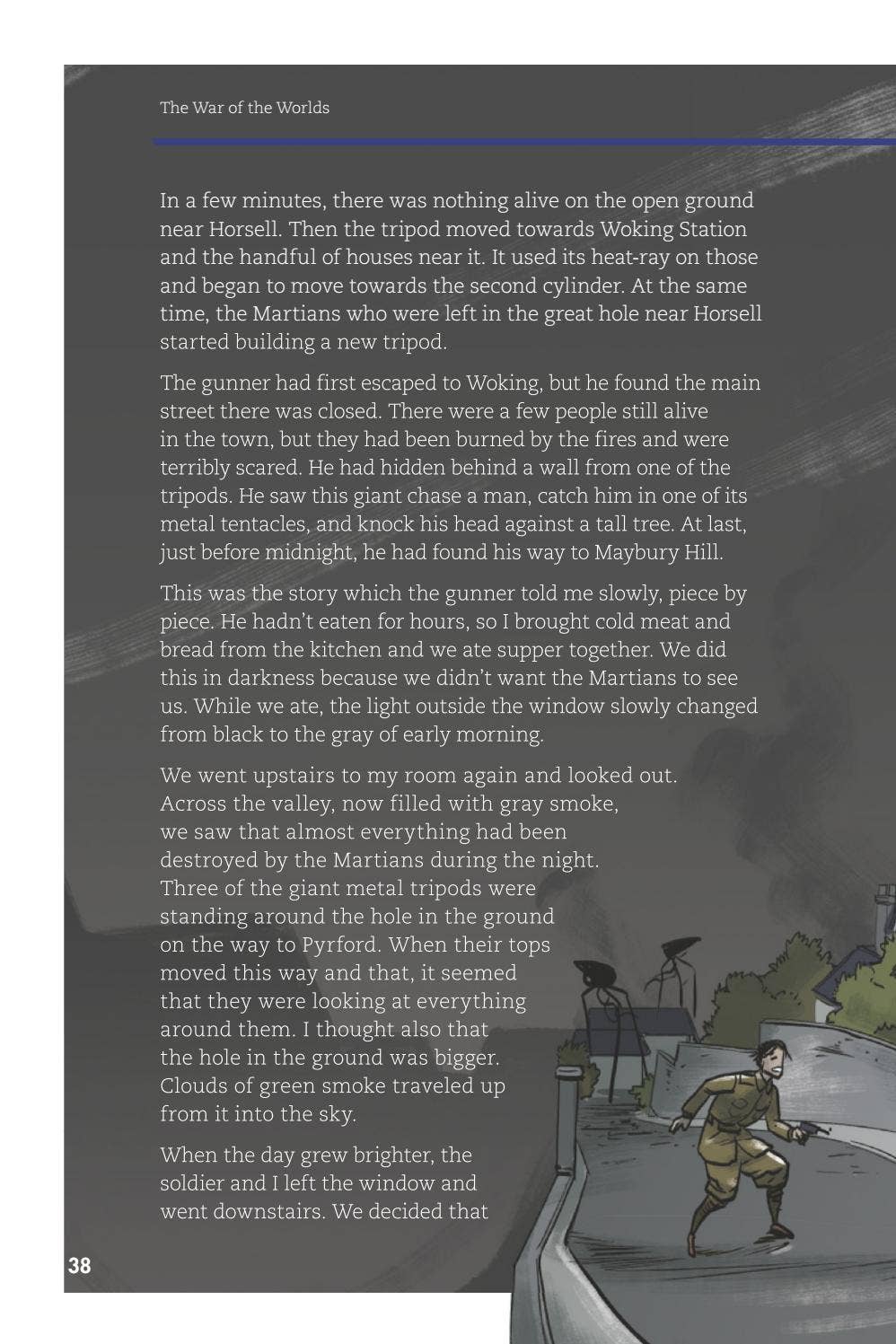 The War of the Worlds

In a few minutes, there was nothing alive on the open ground near Horsell. Then the tripod moved towards Woking Station and the handful of houses near it. It used its heat-ray on those and began to move towards the second cylinder. At the same time, the Martians who were left in the great hole near Horsell started building a new tripod.

The gunner had first escaped to Woking, but he found the main street there was closed. There were a few people still alive in the town, but they had been burned by the fires and were terribly scared. He had hidden behind a wall from one of the tripods. He saw this giant chase a man, catch him in one of its metal tentacles, and knock his head against a tall tree. At last, just before midnight, he had found his way to Maybury Hill.

This was the story which the gunner told me slowly, piece by piece. He hadn't eaten for hours, so I brought cold meat and bread from the kitchen and we ate supper together. We did this in darkness because we didn't want the Martians to see us. While we ate, the light outside the window slowly changed from black to the gray of early morning.

We went upstairs to my room again and looked out. Across the valley, now filled with gray smoke, we saw that almost everything had been destroyed by the Martians during the night. Three of the giant metal tripods were standing around the hole in the ground on the way to Pyrford. When their tops moved this way and that, it seemed that they were looking at everything around them. I thought also that the hole in the ground was bigger. Clouds of green smoke traveled up from it into the sky.

When the day grew brighter, the soldier and I left the window and went downstairs. We decided that

38